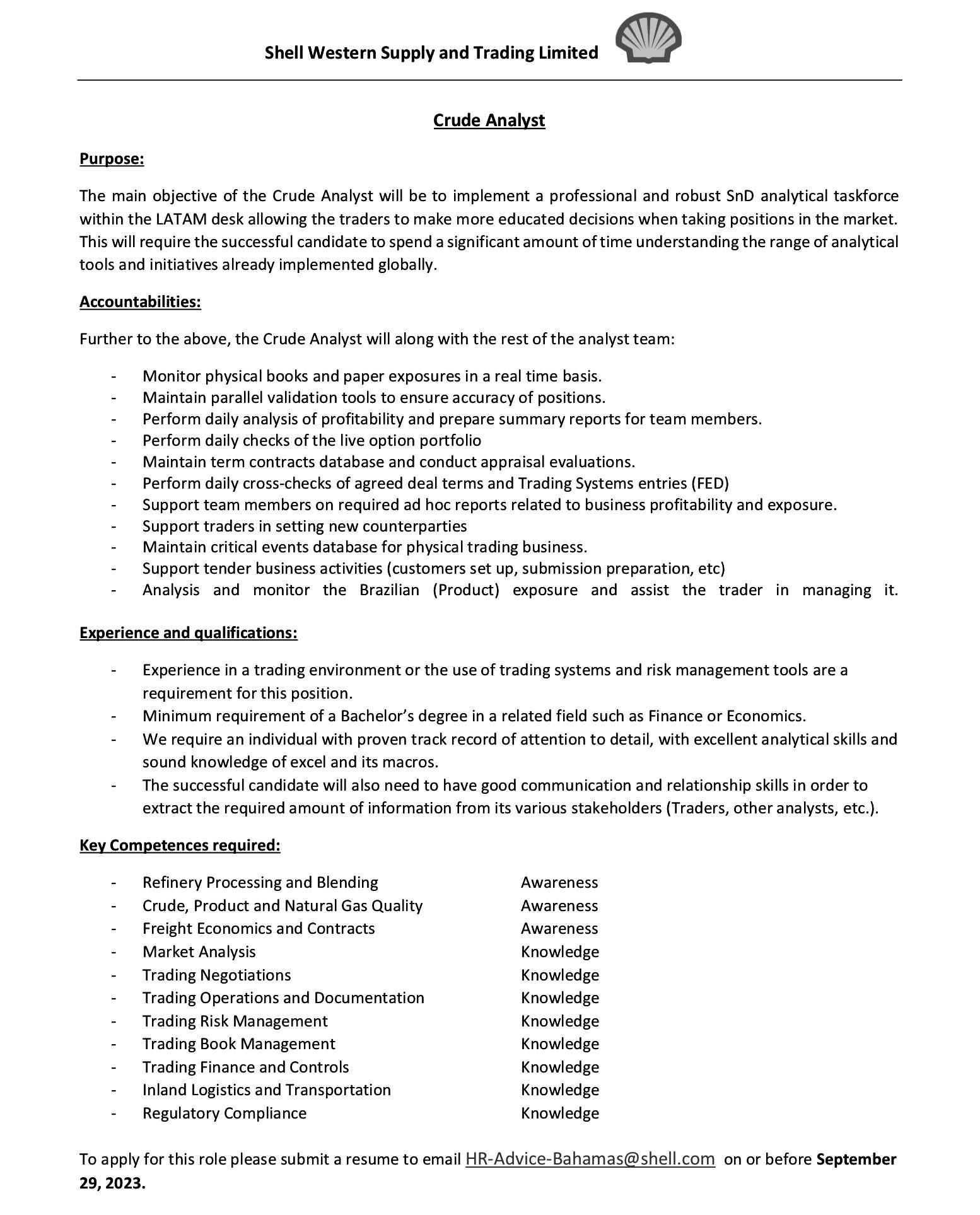 Shell Western Supply and Trading Limited

Crude Analyst

Purpose:

The main objective of the Crude Analyst will be to implement a professional and robust SnD analytical taskforce within the LATAM desk allowing the traders to make more educated decisions when taking positions in the market. This will require the successful candidate to spend a significant amount of time understanding the range of analytical tools and initiatives already implemented globally.

Accountabilities:

Further to the above, the Crude Analyst will along with the rest of the analyst team:

- Monitor physical books and paper exposures in a real time basis.
- Maintain parallel validation tools to ensure accuracy of positions.
- Perform daily analysis of profitability and prepare summary reports for team members.
- Perform daily checks of the live option portfolio
- Maintain term contracts database and conduct appraisal evaluations.
- Perform daily cross-checks of agreed deal terms and Trading Systems entries (FED)
- Support team members on required ad hoc reports related to business profitability and exposure.
- Support traders in setting new counterparties
- Maintain critical events database for physical trading business.
- Support tender business activities (customers set up, submission preparation, etc)
- Analysis and monitor the Brazilian (Product) exposure and assist the trader in managing it.

Experience and qualifications:

- Experience in a trading environment or the use of trading systems and risk management tools are a requirement for this position.
- Minimum requirement of a Bachelor's degree in a related field such as Finance or Economics.
- We require an individual with proven track record of attention to detail, with excellent analytical skills and sound knowledge of excel and its macros.
- The successful candidate will also need to have good communication and relationship skills in order to extract the required amount of information from its various stakeholders (Traders, other analysts, etc.).

Key Competences required:

- Refinery Processing and Blending Awareness
- Crude, Product and Natural Gas Quality Awareness
- Freight Economics and Contracts Awareness
- Market Analysis Knowledge
- Trading Negotiations Knowledge
- Trading Operations and Documentation Knowledge
- Trading Risk Management Knowledge
- Trading Book Management Knowledge
- Trading Finance and Controls Knowledge
- Inland Logistics and Transportation Knowledge
- Regulatory Compliance Knowledge

To apply for this role please submit a resume to email HR-Advice-Bahamas@shell.com on or before September 29, 2023.